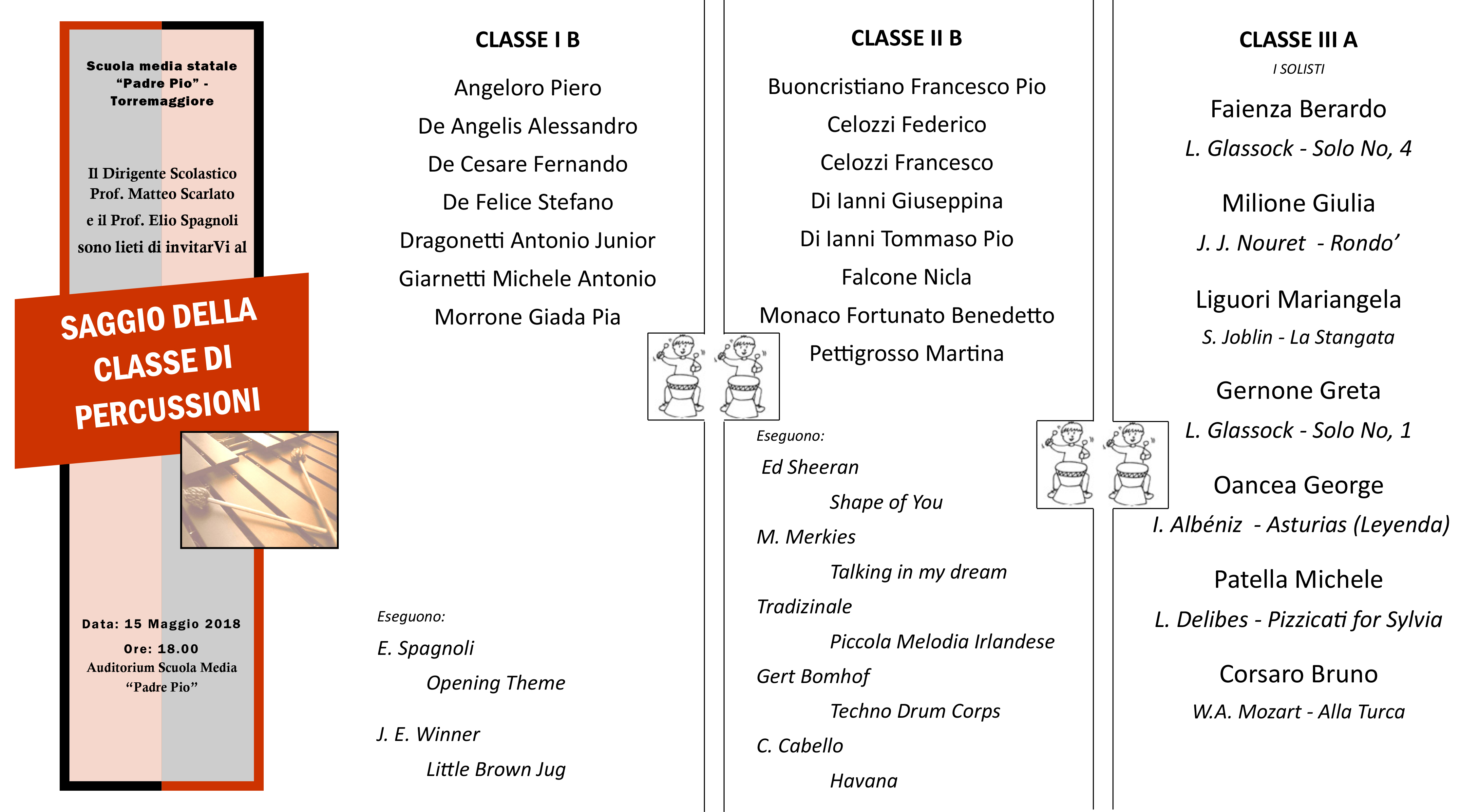 Scuola media statale "Padre Pio" - Torremaggiore

Il Dirigente Scolastico
Prof. Matteo Scarlato
e il Prof. Elio Spagnoli
sono lieti di invitarVi al

SAGGIO DELLA CLASSE DI PERCUSSIONI

Data: 15 Maggio 2018
Ore: 18.00
Auditorium Scuola Media "Padre Pio"

CLASSE I B

Angeloro Piero
De Angelis Alessandro
De Cesare Fernando
De Felice Stefano
Dragonetti Antonio Junior
Giarnetti Michele Antonio
Morrone Giada Pia

Eseguono:
E. Spagnoli
Opening Theme

J. E. Winner
Little Brown Jug

CLASSE II B

Buoncristiano Francesco Pio
Celozzi Federico
Celozzi Francesco
Di Ianni Giuseppina
Di Ianni Tommaso Pio
Falcone Nicla
Monaco Fortunato Benedetto
Pettigrosso Martina

Eseguono:
Ed Sheeran
Shape of You
M. Merkies
Talking in my dream
Tradizinale
Piccola Melodia Irlandese
Gert Bomhof
Techno Drum Corps
C. Cabello
Havana

CLASSE III A
I SOLISTI

Faienza Berardo
L. Glassock - Solo No, 4

Milione Giulia
J. J. Nouret - Rondo'

Liguori Mariangela
S. Joblin - La Stangata

Gernone Greta
L. Glassock - Solo No, 1

Oancea George
I. Albéniz - Asturias (Leyenda)

Patella Michele
L. Delibes - Pizzicati for Sylvia

Corsaro Bruno
W.A. Mozart - Alla Turca